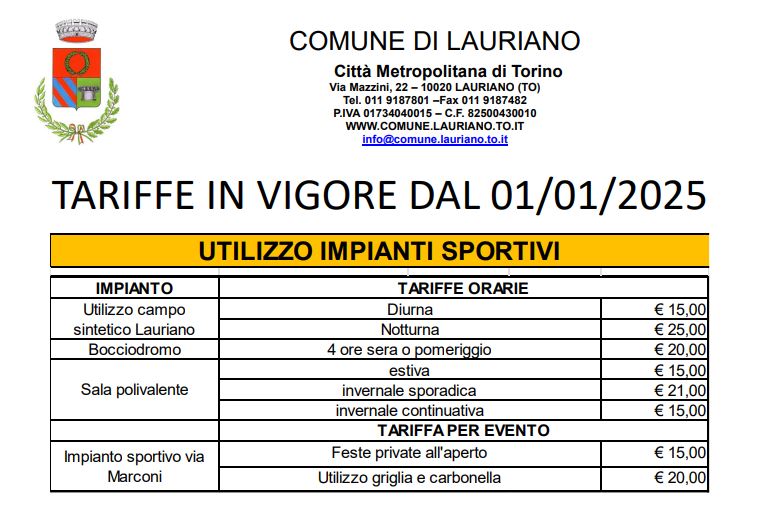 COMUNE DI LAURIANO

Città Metropolitana di Torino
Via Mazzini, 22 – 10020 LAURIANO (TO)
Tel. 011 9187801 –Fax 011 9187482
P.IVA 01734040015 – C.F. 82500430010
WWW.COMUNE.LAURIANO.TO.IT
info@comune.lauriano.to.it

TARIFFE IN VIGORE DAL 01/01/2025

UTILIZZO IMPIANTI SPORTIVI

| IMPIANTO | TARIFFE ORARIE | |
|---|---|---|
| Utilizzo campo sintetico Lauriano | Diurna | € 15,00 |
| | Notturna | € 25,00 |
| Bocciodromo | 4 ore sera o pomeriggio | € 20,00 |
| Sala polivalente | estiva | € 15,00 |
| | invernale sporadica | € 21,00 |
| | invernale continuativa | € 15,00 |
| | TARIFFA PER EVENTO | |
| Impianto sportivo via Marconi | Feste private all'aperto | € 15,00 |
| | Utilizzo griglia e carbonella | € 20,00 |